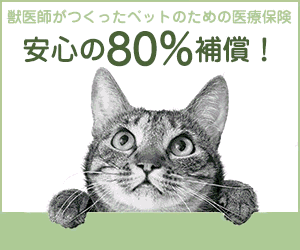 獣医師がつくったペットのための医療保険

安心の80%補償！